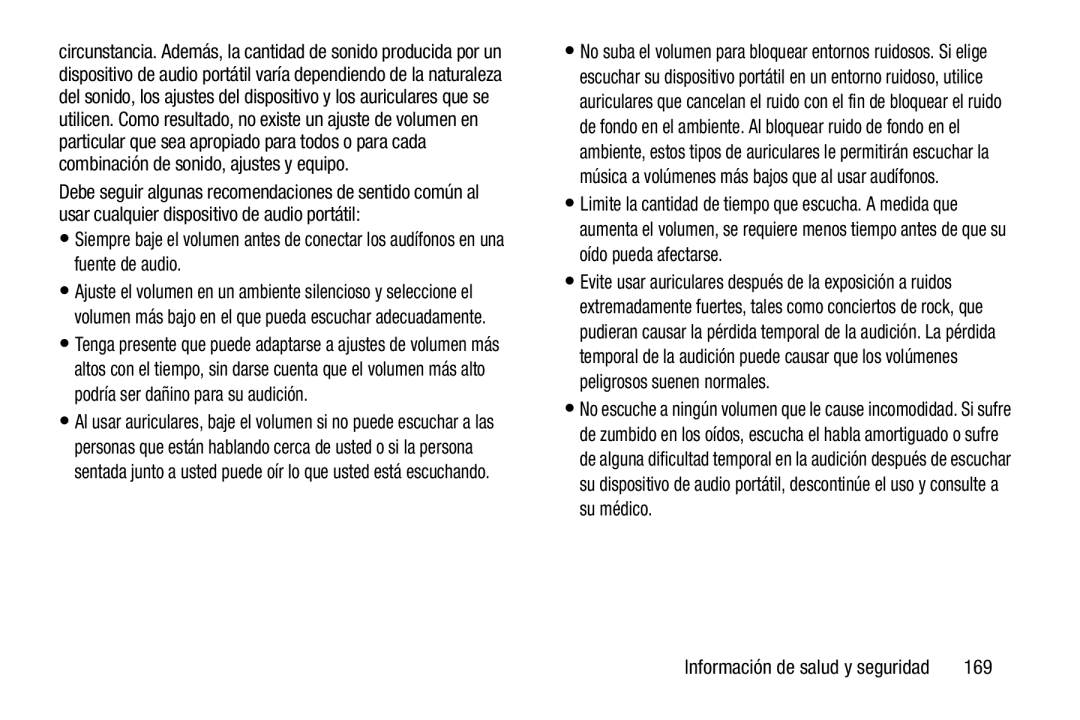 circunstancia. Además, la cantidad de sonido producida por un dispositivo de audio portátil varía dependiendo de la naturaleza del sonido, los ajustes del dispositivo y los auriculares que se utilicen. Como resultado, no existe un ajuste de volumen en particular que sea apropiado para todos o para cada combinación de sonido, ajustes y equipo.

Debe seguir algunas recomendaciones de sentido común al usar cualquier dispositivo de audio portátil:

• Siempre baje el volumen antes de conectar los audífonos en una fuente de audio.

• Ajuste el volumen en un ambiente silencioso y seleccione el volumen más bajo en el que pueda escuchar adecuadamente.

• Tenga presente que puede adaptarse a ajustes de volumen más altos con el tiempo, sin darse cuenta que el volumen más alto podría ser dañino para su audición.

• Al usar auriculares, baje el volumen si no puede escuchar a las personas que están hablando cerca de usted o si la persona sentada junto a usted puede oír lo que usted está escuchando.

• No suba el volumen para bloquear entornos ruidosos. Si elige escuchar su dispositivo portátil en un entorno ruidoso, utilice auriculares que cancelan el ruido con el fin de bloquear el ruido de fondo en el ambiente. Al bloquear ruido de fondo en el ambiente, estos tipos de auriculares le permitirán escuchar la música a volúmenes más bajos que al usar audífonos.

• Limite la cantidad de tiempo que escucha. A medida que aumenta el volumen, se requiere menos tiempo antes de que su oído pueda afectarse.

• Evite usar auriculares después de la exposición a ruidos extremadamente fuertes, tales como conciertos de rock, que pudieran causar la pérdida temporal de la audición. La pérdida temporal de la audición puede causar que los volúmenes peligrosos suenen normales.

• No escuche a ningún volumen que le cause incomodidad. Si sufre de zumbido en los oídos, escucha el habla amortiguado o sufre de alguna dificultad temporal en la audición después de escuchar su dispositivo de audio portátil, descontinúe el uso y consulte a su médico.

Información de salud y seguridad 169